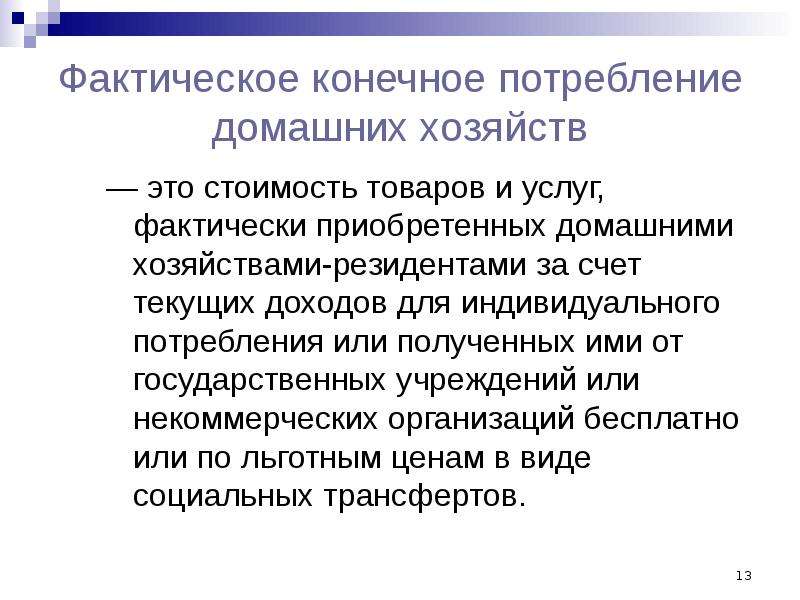 Фактическое конечное потребление домашних хозяйств

— это стоимость товаров и услуг, фактически приобретенных домашними хозяйствами-резидентами за счет текущих доходов для индивидуального потребления или полученных ими от государственных учреждений или некоммерческих организаций бесплатно или по льготным ценам в виде социальных трансфертов.

13